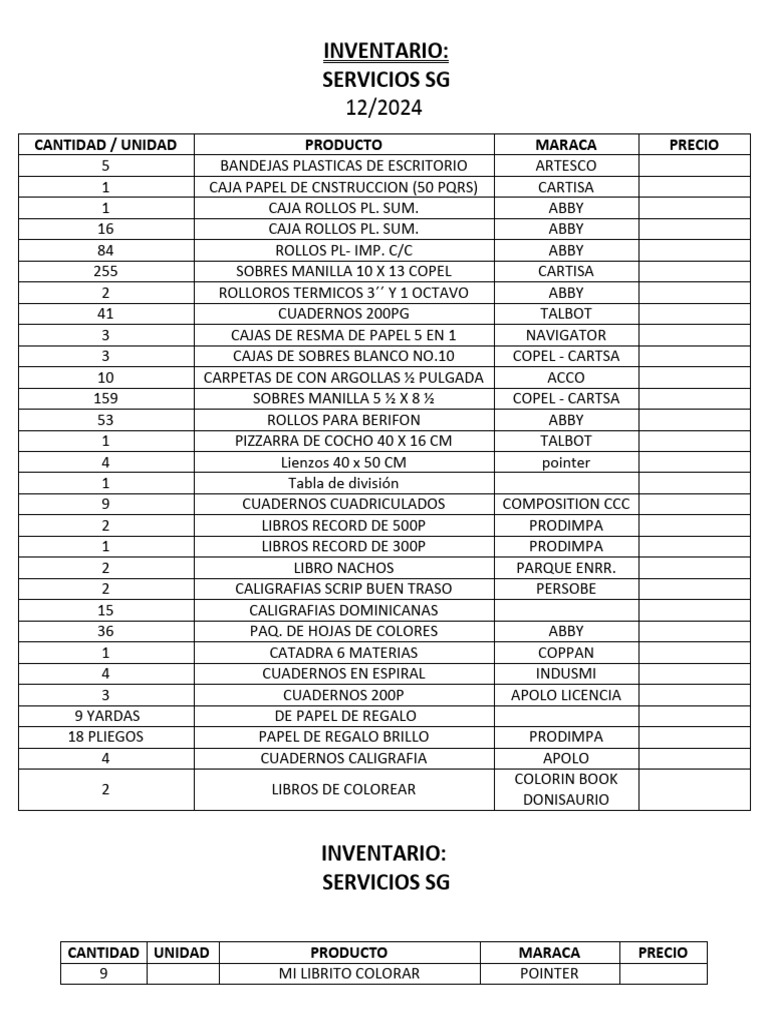 INVENTARIO:
SERVICIOS SG
12/2024

| CANTIDAD / UNIDAD | PRODUCTO | MARACA | PRECIO |
|---|---|---|---|
| 5 | BANDEJAS PLASTICAS DE ESCRITORIO | ARTESCO | |
| 1 | CAJA PAPEL DE CNSTRUCCION (50 PQRS) | CARTISA | |
| 1 | CAJA ROLLOS PL. SUM. | ABBY | |
| 16 | CAJA ROLLOS PL. SUM. | ABBY | |
| 84 | ROLLOS PL- IMP. C/C | ABBY | |
| 255 | SOBRES MANILLA 10 X 13 COPEL | CARTISA | |
| 2 | ROLLOROS TERMICOS 3´´ Y 1 OCTAVO | ABBY | |
| 41 | CUADERNOS 200PG | TALBOT | |
| 3 | CAJAS DE RESMA DE PAPEL 5 EN 1 | NAVIGATOR | |
| 3 | CAJAS DE SOBRES BLANCO NO.10 | COPEL - CARTSA | |
| 10 | CARPETAS DE CON ARGOLLAS ½ PULGADA | ACCO | |
| 159 | SOBRES MANILLA 5 ½ X 8 ½ | COPEL - CARTSA | |
| 53 | ROLLOS PARA BERIFON | ABBY | |
| 1 | PIZZARRA DE COCHO 40 X 16 CM | TALBOT | |
| 4 | Lienzos 40 x 50 CM | pointer | |
| 1 | Tabla de división | | |
| 9 | CUADERNOS CUADRICULADOS | COMPOSITION CCC | |
| 2 | LIBROS RECORD DE 500P | PRODIMPA | |
| 1 | LIBROS RECORD DE 300P | PRODIMPA | |
| 2 | LIBRO NACHOS | PARQUE ENRR. | |
| 2 | CALIGRAFIAS SCRIP BUEN TRASO | PERSOBE | |
| 15 | CALIGRAFIAS DOMINICANAS | | |
| 36 | PAQ. DE HOJAS DE COLORES | ABBY | |
| 1 | CATADRA 6 MATERIAS | COPPAN | |
| 4 | CUADERNOS EN ESPIRAL | INDUSMI | |
| 3 | CUADERNOS 200P | APOLO LICENCIA | |
| 9 YARDAS | DE PAPEL DE REGALO | | |
| 18 PLIEGOS | PAPEL DE REGALO BRILLO | PRODIMPA | |
| 4 | CUADERNOS CALIGRAFIA | APOLO | |
| 2 | LIBROS DE COLOREAR | COLORIN BOOK DONISAURIO | |

INVENTARIO:
SERVICIOS SG

| CANTIDAD | UNIDAD | PRODUCTO | MARACA | PRECIO |
|---|---|---|---|---|
| 9 | | MI LIBRITO COLORAR | POINTER | |